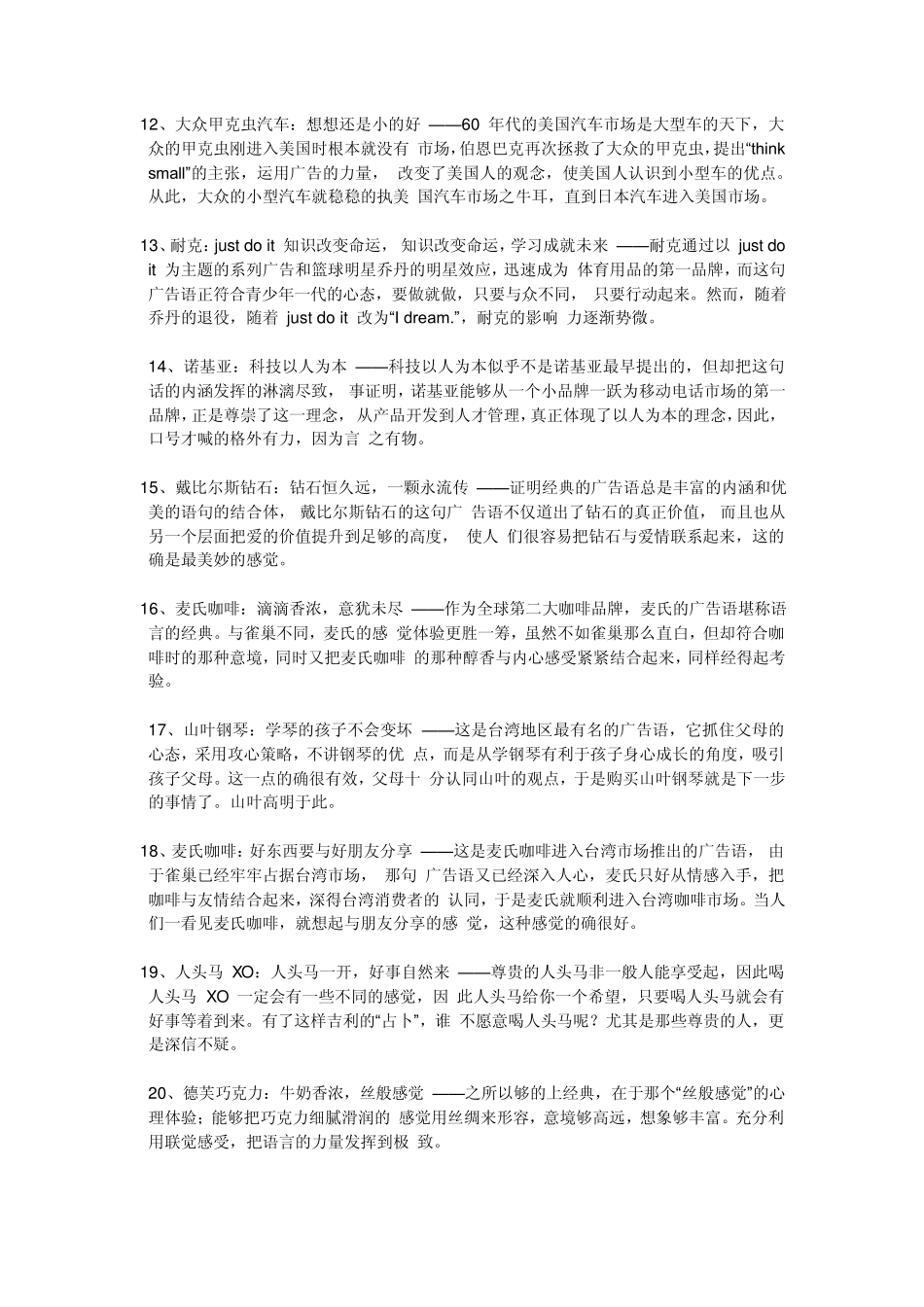 12、大众甲克虫汽车：想想还是小的好 ——60 年代的美国汽车市场是大型车的天下，大众的甲克虫刚进入美国时根本就没有 市场，伯恩巴克再次拯救了大众的甲克虫，提出“think small”的主张，运用广告的力量， 改变了美国人的观念，使美国人认识到小型车的优点。从此，大众的小型汽车就稳稳的执美 国汽车市场之牛耳，直到日本汽车进入美国市场。

13、耐克：just do it 知识改变命运， 知识改变命运，学习成就未来 ——耐克通过以 just do it 为主题的系列广告和篮球明星乔丹的明星效应，迅速成为 体育用品的第一品牌，而这句广告语正符合青少年一代的心态，要做就做，只要与众不同， 只要行动起来。然而，随着乔丹的退役，随着 just do it 改为“I dream.”，耐克的影响 力逐渐势微。

14、诺基亚：科技以人为本 ——科技以人为本似乎不是诺基亚最早提出的，但却把这句话的内涵发挥的淋漓尽致， 事证明，诺基亚能够从一个小品牌一跃为移动电话市场的第一品牌，正是尊崇了这一理念， 从产品开发到人才管理，真正体现了以人为本的理念，因此，口号才喊的格外有力，因为言 之有物。

15、戴比尔斯钻石：钻石恒久远，一颗永流传 ——证明经典的广告语总是丰富的内涵和优美的语句的结合体， 戴比尔斯钻石的这句广 告语不仅道出了钻石的真正价值， 而且也从另一个层面把爱的价值提升到足够的高度， 使人 们很容易把钻石与爱情联系起来，这的确是最美妙的感觉。

16、麦氏咖啡：滴滴香浓，意犹未尽 ——作为全球第二大咖啡品牌，麦氏的广告语堪称语言的经典。与雀巢不同，麦氏的感 觉体验更胜一筹，虽然不如雀巢那么直白，但却符合咖啡时的那种意境，同时又把麦氏咖啡 的那种醇香与内心感受紧紧结合起来，同样经得起考验。

17、山叶钢琴：学琴的孩子不会变坏 ——这是台湾地区最有名的广告语，它抓住父母的心态，采用攻心策略，不讲钢琴的优 点，而是从学钢琴有利于孩子身心成长的角度，吸引孩子父母。这一点的确很有效，父母十 分认同山叶的观点，于是购买山叶钢琴就是下一步的事情了。山叶高明于此。

18、麦氏咖啡：好东西要与好朋友分享 ——这是麦氏咖啡进入台湾市场推出的广告语， 由于雀巢已经牢牢占据台湾市场， 那句 广告语又已经深入人心，麦氏只好从情感入手，把咖啡与友情结合起来，深得台湾消费者的 认同，于是麦氏就顺利进入台湾咖啡市场。当人们一看见麦氏咖啡，就想起与朋友分享的感 觉，这种感觉的确很好。

19、人头马 XO：人头马一开，好事自然来 ——尊贵的人头马非一般人能享受起，因此喝人头马 XO 一定会有一些不同的感觉，因 此人头马给你一个希望，只要喝人头马就会有好事等着到来。有了这样吉利的“占卜”，谁 不愿意喝人头马呢？尤其是那些尊贵的人，更是深信不疑。

20、德芙巧克力：牛奶香浓，丝般感觉 ——之所以够的上经典，在于那个“丝般感觉”的心理体验；能够把巧克力细腻滑润的 感觉用丝绸来形容，意境够高远，想象够丰富。充分利用联觉感受，把语言的力量发挥到极 致。